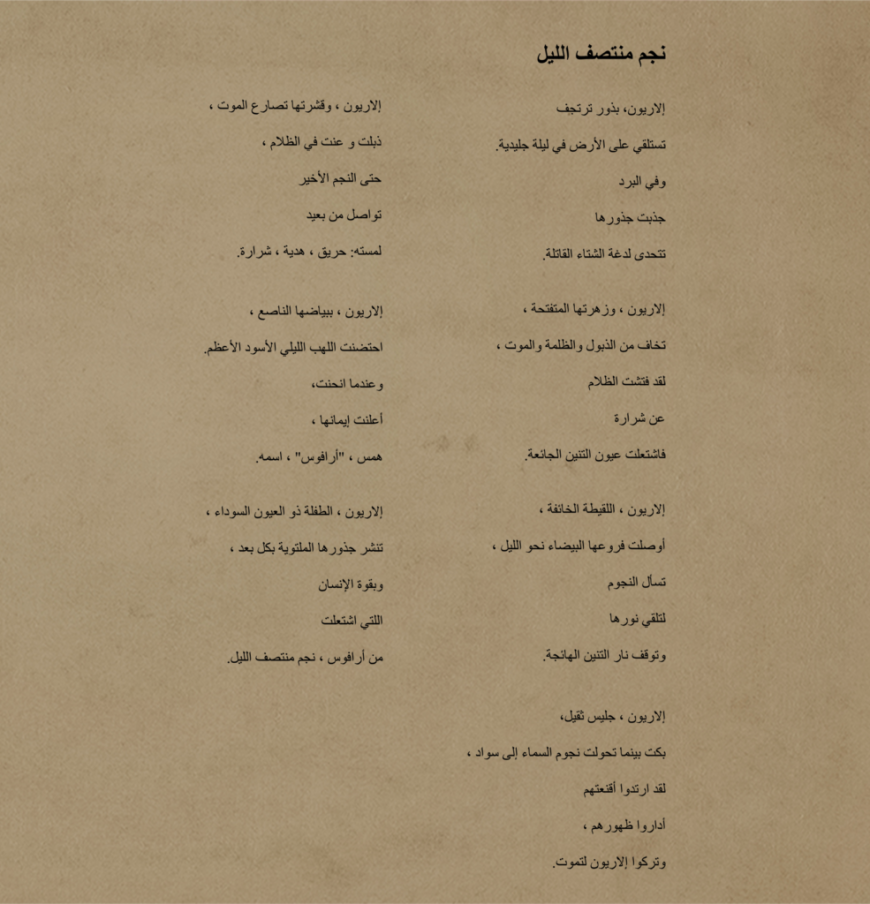 نجم منتصف الليل

إلاريون، بذور ترتجف
تستلقي على الأرض في ليلة جليدية.
وفي البرد
جذبت جذورها
تتحدى لدغة الشتاء القاتلة.

إلاريون ، وزهرتها المتفتحة ،
تخاف من الذبول والظلمة والموت ،
لقد فتشت الظلام
عن شرارة
فاشتعلت عيون التنين الجائعة.

إلاريون ، اللقيطة الخائفة ،
أوصلت فروعها البيضاء نحو الليل ،
تسأل النجوم
لتلقي نورها
وتوقف نار التنين الهائجة.

إلاريون ، جليس ثقيل،
بكت بينما تحولت نجوم السماء إلى سواد ،
لقد ارتدوا أقنعتهم
أداروا ظهورهم ،
وتركوا إلاريون لتموت.

إلاريون ، وقشرتها تصارع الموت ،
ذبلت و عنت في الظلام ،
حتى النجم الأخير
تواصل من بعيد
لمسته: حريق ، هدية ، شرارة.

إلاريون ، ببياضها الناصع ،
احتضنت اللهب الليلي الأسود الأعظم.
وعندما انحنت،
أعلنت إيمانها ،
همس ، "أرافوس" ، اسمه.

إلاريون ، الطفلة ذو العيون السوداء ،
تنشر جذورها الملتوية بكل بعد ،
وبقوة الإنسان
اللتي اشتعلت
من أرافوس ، نجم منتصف الليل.